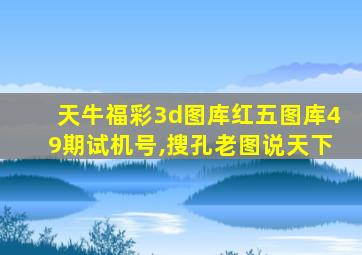 天牛福彩3d图库红五图库49期试机号,搜孔老图说天下